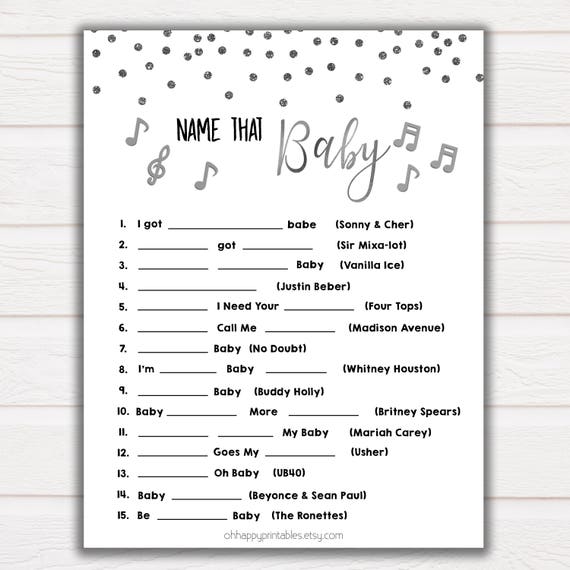 NAME THAT Baby

1. I got ____ babe (Sonny & Cher)
2. ____ got ____ (Sir Mixa-lot)
3. ____ ____ Baby (Vanilla Ice)
4. ____ (Justin Beber)
5. ____ I Need Your ____ (Four Tops)
6. ____ Call Me ____ (Madison Avenue)
7. ____ Baby (No Doubt)
8. I'm ____ Baby ____ (Whitney Houston)
9. ____ Baby (Buddy Holly)
10. Baby ____ More ____ (Britney Spears)
11. ____ ____ My Baby (Mariah Carey)
12. ____ Goes My ____ (Usher)
13. ____ Oh Baby (UB40)
14. Baby ____ (Beyonce & Sean Paul)
15. Be ____ Baby (The Ronettes)

ohhappyprintables.etsy.com